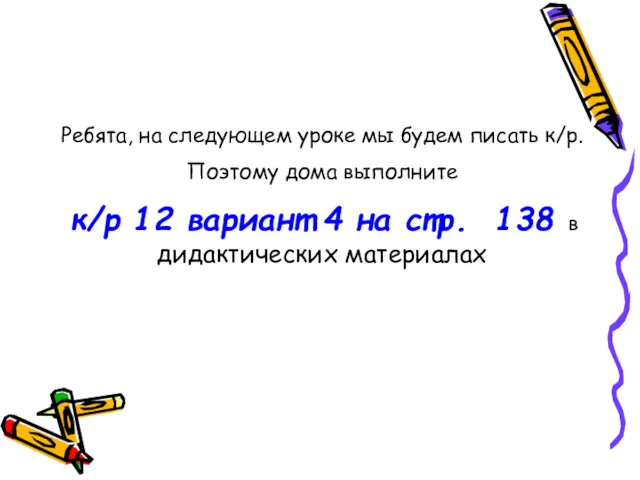 Ребята, на следующем уроке мы будем писать к/р.

Поэтому дома выполните

к/р 12 вариант 4 на стр. 138 в дидактических материалах